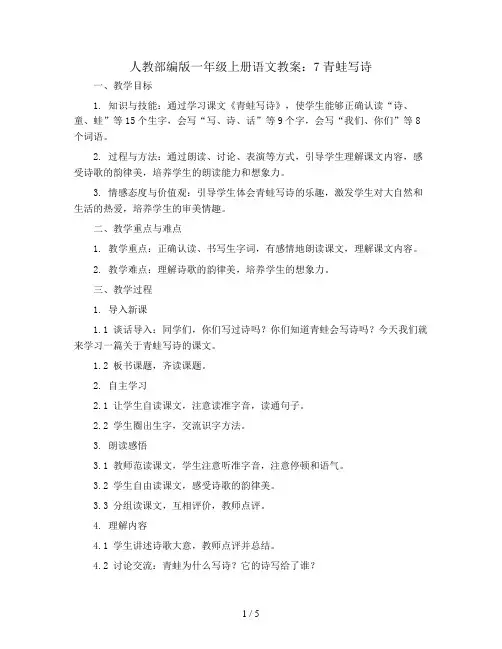 人教部编版一年级上册语文教案：7 青蛙写诗

一、教学目标

1. 知识与技能：通过学习课文《青蛙写诗》，使学生能够正确认读“诗、童、蛙”等 15 个生字，会写“写、诗、话”等 9 个字，会写“我们、你们”等 8 个词语。

2. 过程与方法：通过朗读、讨论、表演等方式，引导学生理解课文内容，感受诗歌的韵律美，培养学生的朗读能力和想象力。

3. 情感态度与价值观：引导学生体会青蛙写诗的乐趣，激发学生对大自然和生活的热爱，培养学生的审美情趣。

二、教学重点与难点

1. 教学重点：正确认读、书写生字词，有感情地朗读课文，理解课文内容。

2. 教学难点：理解诗歌的韵律美，培养学生的想象力。

三、教学过程

1. 导入新课

1.1 谈话导入：同学们，你们写过诗吗？你们知道青蛙会写诗吗？今天我们就来学习一篇关于青蛙写诗的课文。

1.2 板书课题，齐读课题。

2. 自主学习

2.1 让学生自读课文，注意读准字音，读通句子。

2.2 学生圈出生字，交流识字方法。

3. 朗读感悟

3.1 教师范读课文，学生注意听准字音，注意停顿和语气。

3.2 学生自由读课文，感受诗歌的韵律美。

3.3 分组读课文，互相评价，教师点评。

4. 理解内容

4.1 学生讲述诗歌大意，教师点评并总结。

4.2 讨论交流：青蛙为什么写诗？它的诗写给了谁？

1 / 5